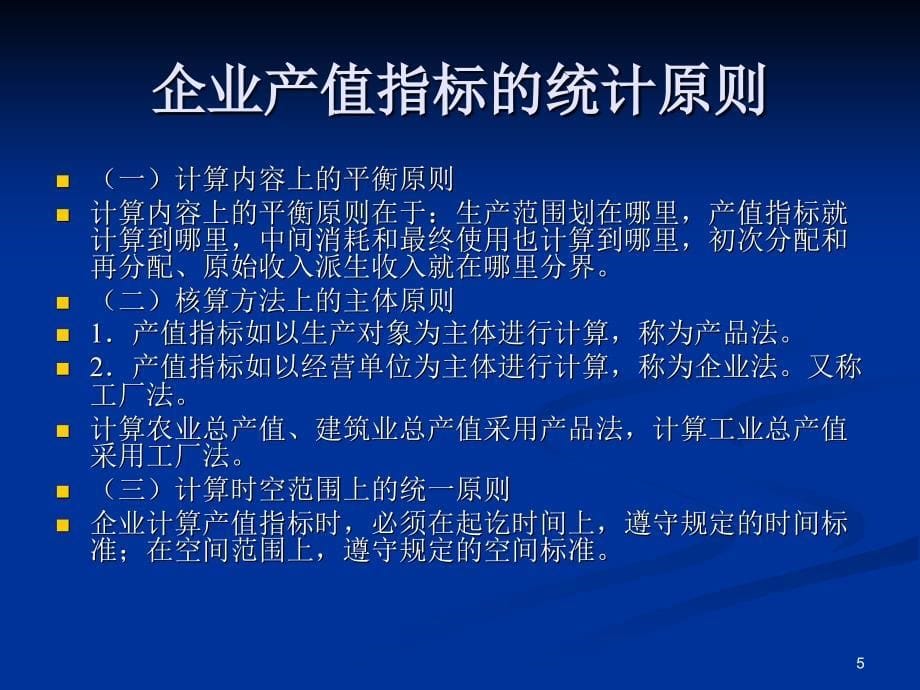 企业产值指标的统计原则

（一）计算内容上的平衡原则

计算内容上的平衡原则在于：生产范围划在哪里，产值指标就计算到哪里，中间消耗和最终使用也计算到哪里，初次分配和再分配、原始收入派生收入就在哪里分界。

（二）核算方法上的主体原则

1．产值指标如以生产对象为主体进行计算，称为产品法。

2．产值指标如以经营单位为主体进行计算，称为企业法。又称工厂法。

计算农业总产值、建筑业总产值采用产品法，计算工业总产值采用工厂法。

（三）计算时空范围上的统一原则

企业计算产值指标时，必须在起讫时间上，遵守规定的时间标准；在空间范围上，遵守规定的空间标准。

5